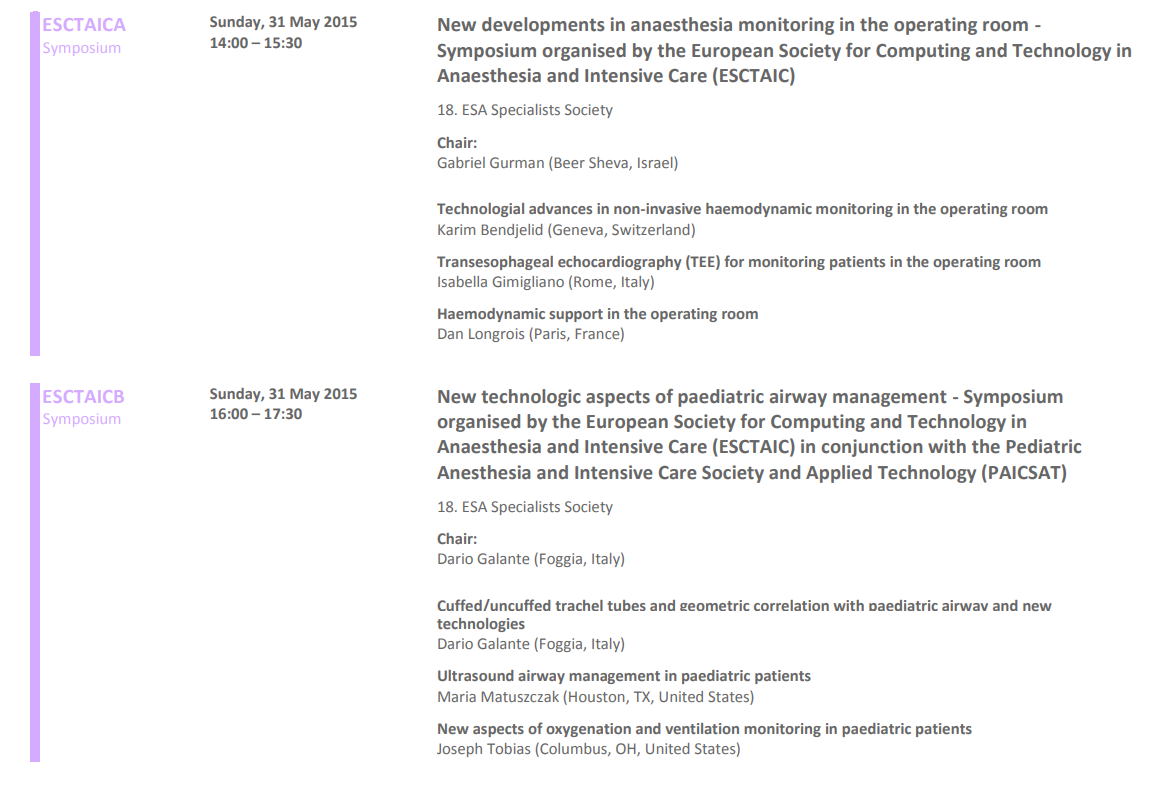 ESCTAICA
Symposium

Sunday, 31 May 2015
14:00 – 15:30

New developments in anaesthesia monitoring in the operating room - Symposium organised by the European Society for Computing and Technology in Anaesthesia and Intensive Care (ESCTAIC)

18. ESA Specialists Society

Chair:
Gabriel Gurman (Beer Sheva, Israel)

Technologial advances in non-invasive haemodynamic monitoring in the operating room
Karim Bendjelid (Geneva, Switzerland)

Transesophageal echocardiography (TEE) for monitoring patients in the operating room
Isabella Gimigliano (Rome, Italy)

Haemodynamic support in the operating room
Dan Longrois (Paris, France)

ESCTAICB
Symposium

Sunday, 31 May 2015
16:00 – 17:30

New technologic aspects of paediatric airway management - Symposium organised by the European Society for Computing and Technology in Anaesthesia and Intensive Care (ESCTAIC) in conjunction with the Pediatric Anesthesia and Intensive Care Society and Applied Technology (PAICSAT)

18. ESA Specialists Society

Chair:
Dario Galante (Foggia, Italy)

Cuffed/uncuffed trachel tubes and geometric correlation with paediatric airway and new technologies
Dario Galante (Foggia, Italy)

Ultrasound airway management in paediatric patients
Maria Matuszczak (Houston, TX, United States)

New aspects of oxygenation and ventilation monitoring in paediatric patients
Joseph Tobias (Columbus, OH, United States)